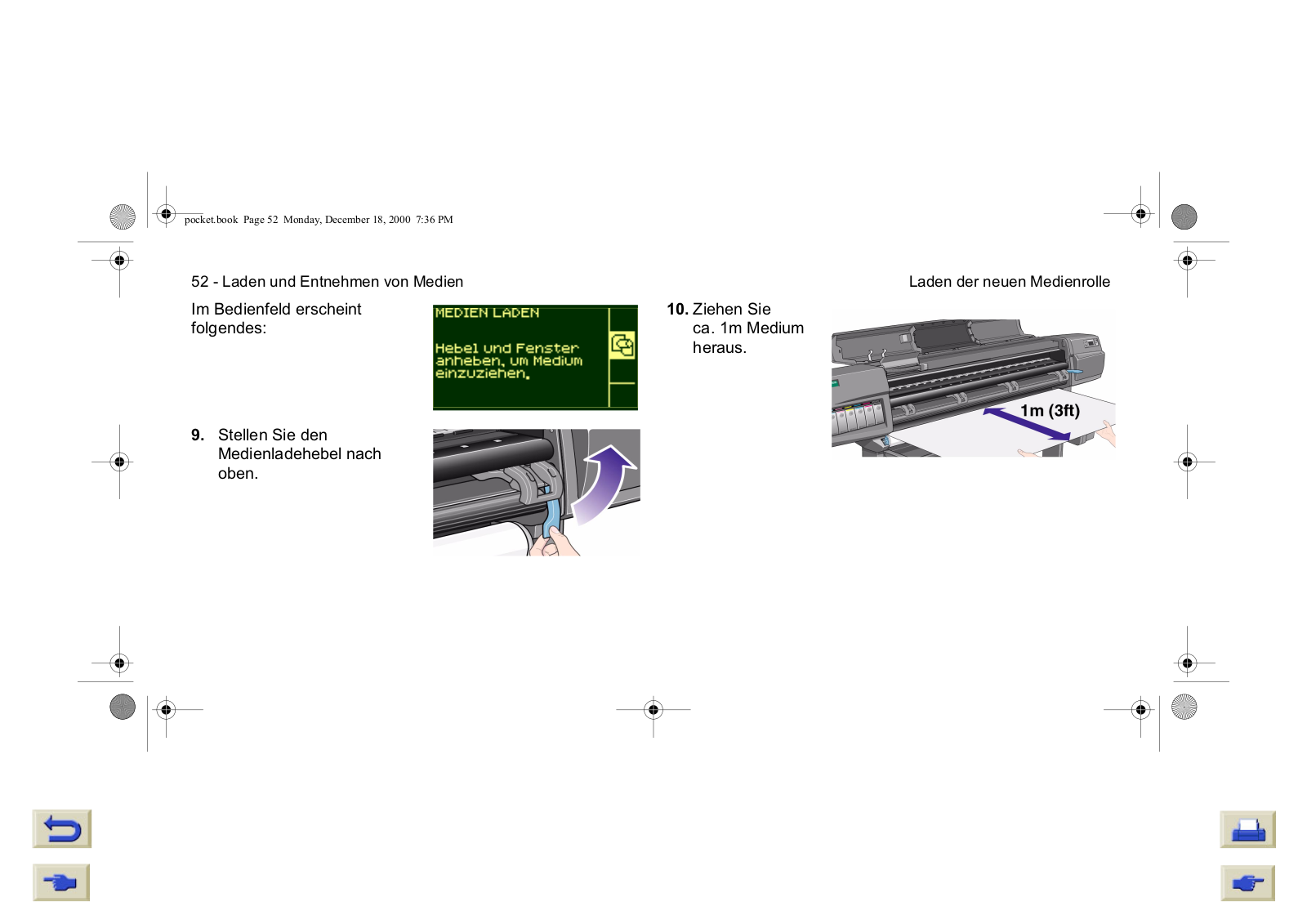 pocket.book Page 52 Monday, December 18, 2000 7:36 PM

52 - Laden und Entnehmen von Medien

Laden der neuen Medienrolle

Im Bedienfeld erscheint folgendes:

MEDIEN LADEN

Hebel und Fenster anheben, um Medium einzuziehen.

9. Stellen Sie den Medienladehebel nach oben.

10. Ziehen Sie ca. 1m Medium heraus.

1m (3ft)